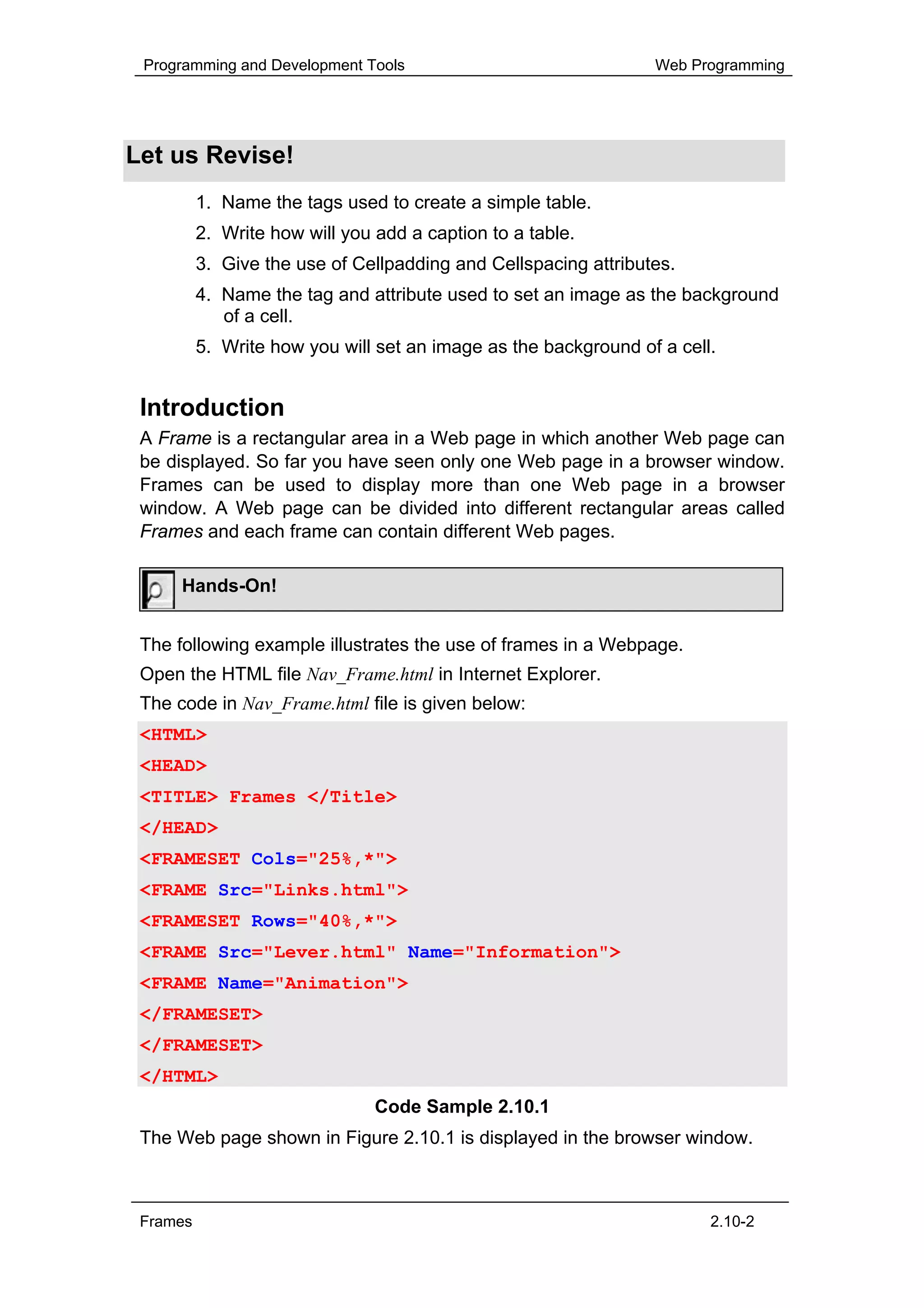 Programming and Development Tools

Web Programming

Let us Revise!

1. Name the tags used to create a simple table.
2. Write how will you add a caption to a table.
3. Give the use of Cellpadding and Cellspacing attributes.
4. Name the tag and attribute used to set an image as the background of a cell.
5. Write how you will set an image as the background of a cell.

Introduction

A Frame is a rectangular area in a Web page in which another Web page can be displayed. So far you have seen only one Web page in a browser window. Frames can be used to display more than one Web page in a browser window. A Web page can be divided into different rectangular areas called Frames and each frame can contain different Web pages.

Hands-On!

The following example illustrates the use of frames in a Webpage.

Open the HTML file Nav_Frame.html in Internet Explorer.

The code in Nav_Frame.html file is given below:

<HTML>
<HEAD>
<TITLE> Frames </Title>
</HEAD>
<FRAMESET Cols="25%,*">
<FRAME Src="Links.html">
<FRAMESET Rows="40%,*">
<FRAME Src="Lever.html" Name="Information">
<FRAME Name="Animation">
</FRAMESET>
</FRAMESET>
</HTML>

Code Sample 2.10.1

The Web page shown in Figure 2.10.1 is displayed in the browser window.

Frames

2.10-2